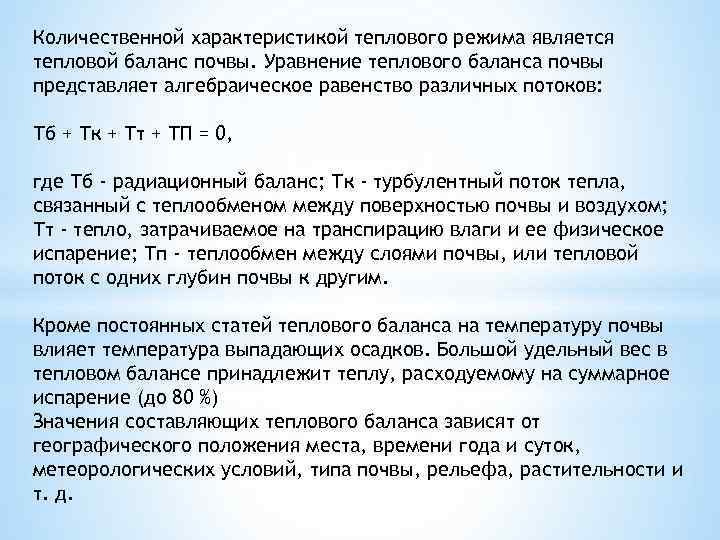 Количественной характеристикой теплового режима является тепловой баланс почвы. Уравнение теплового баланса почвы представляет алгебраическое равенство различных потоков:

Тб + Тк + Тт + ТП = 0,

где Тб - радиационный баланс; Тк - турбулентный поток тепла, связанный с теплообменом между поверхностью почвы и воздухом; Тт - тепло, затрачиваемое на транспирацию влаги и ее физическое испарение; Тп - теплообмен между слоями почвы, или тепловой поток с одних глубин почвы к другим.

Кроме постоянных статей теплового баланса на температуру почвы влияет температура выпадающих осадков. Большой удельный вес в тепловом балансе принадлежит теплу, расходуемому на суммарное испарение (до 80 %)
Значения составляющих теплового баланса зависят от географического положения места, времени года и суток, метеорологических условий, типа почвы, рельефа, растительности и т. д.